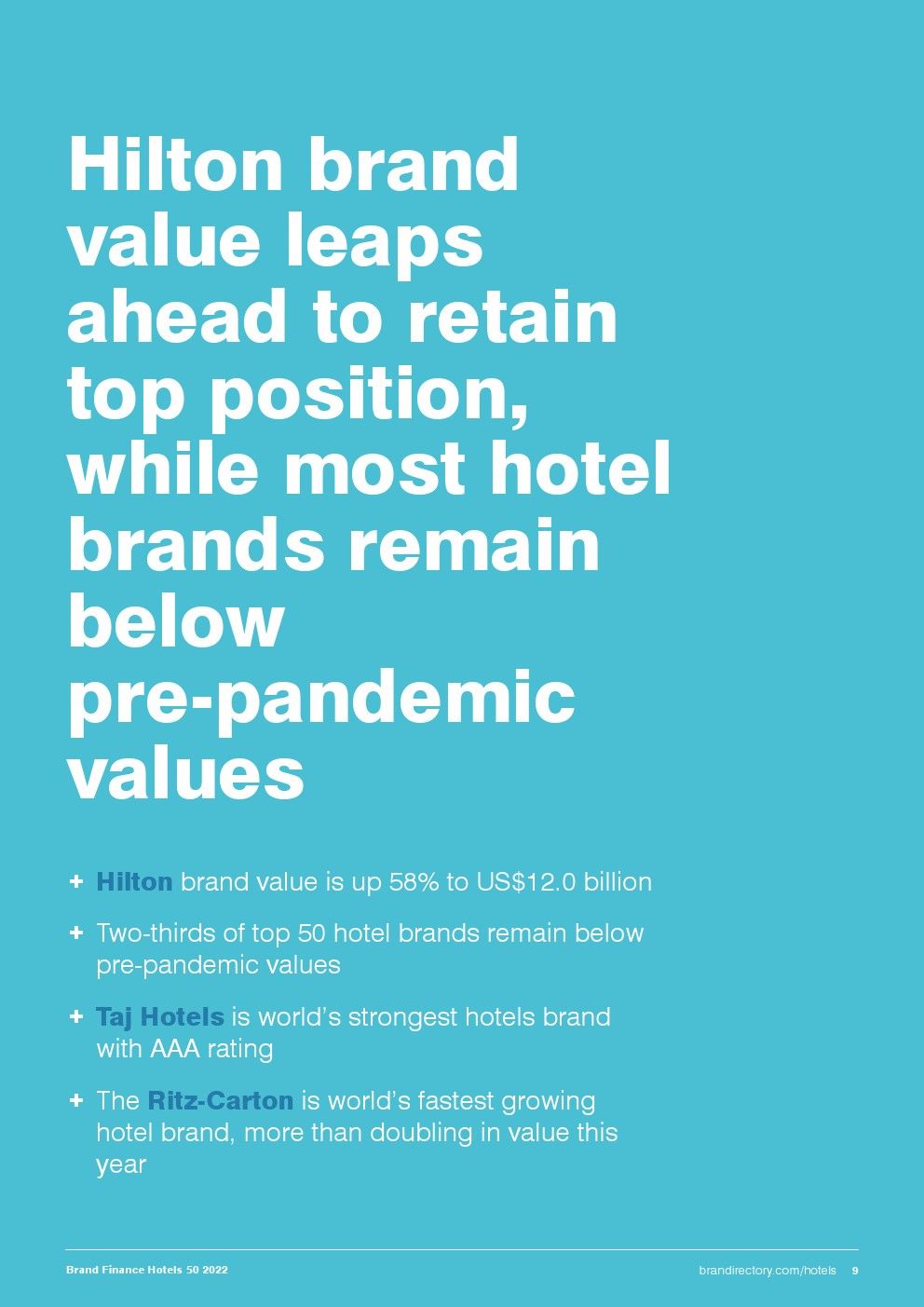 Hilton brand value leaps ahead to retain top position, while most hotel brands remain below pre-pandemic values

+ Hilton brand value is up 58% to US$12.0 billion

+ Two-thirds of top 50 hotel brands remain below pre-pandemic values

+ Taj Hotels is world's strongest hotels brand with AAA rating

+ The Ritz-Carton is world's fastest growing hotel brand, more than doubling in value this year

Brand Finance Hotels 50 2022

brandirectory.com/hotels 9